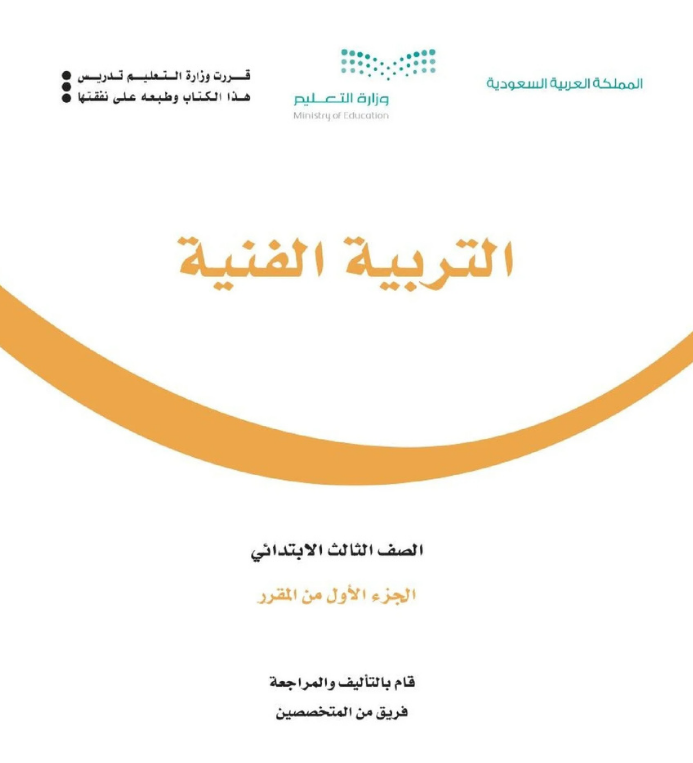 المملكة العربية السعودية

وزارة التعليم
Ministry of Education

قررت وزارة التعليم تدريس
هذا الكتاب وطبعه على نفقتها

التربية الفنية

الصف الثالث الابتدائي

الجزء الأول من المقرر

قام بالتأليف والمراجعة
فريق من المتخصصين